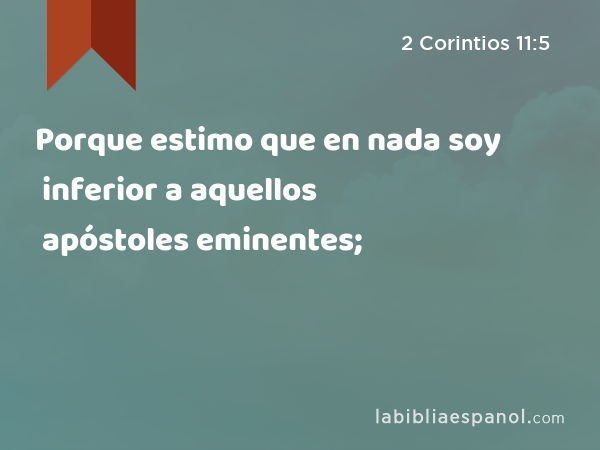 2 Corintios 11:5

Porque estimo que en nada soy inferior a aquellos apóstoles eminentes;

labibliaespanol.com